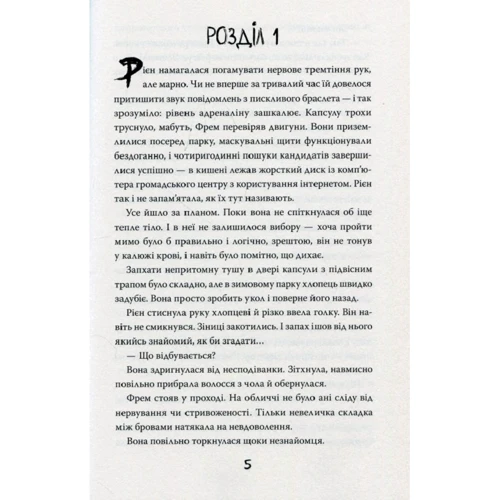 РОЗДІЛ 1

Рієн намагалася погамувати нервове тремтіння рук, але марно. Чи не вперше за тривалий час їй довелося притишити звук повідомлень з пискливого браслета — і так зрозуміло: рівень адреналіну зашкалює. Капсулу трохи труснуло, мабуть, Фрем перевіряв двигуни. Вони приземлилися посеред парку, маскувальні щити функціонували бездоганно, і чотиригодинні пошуки кандидатів завершилися успішно — в кишені лежав жорсткий диск із комп'ютера громадського центру з користування інтернетом. Рієн так і не запам'ятала, як їх тут називають.

Усе йшло за планом. Поки вона не спіткнулася об іще тепле тіло. І в неї не залишилося вибору — хоча пройти мимо було б правильно і логічно, зрештою, він не тонув у калюжі крові, і навіть було помітно, що дихає.

Запхати непритомну тушу в двері капсули з підвісним трапом було складно, але в зимовому парку хлопець швидко задубіє. Вона просто зробить укол і поверне його назад.

Рієн стиснула руку хлопцеві й різко ввела голку. Він навіть не смикнувся. Зіниці закотились. І запах ішов від нього якийсь знайомий, як би згадати...

— Що відбувається?

Вона здригнулася від несподіванки. Зітхнула, навмисно повільно прибрала волосся з чола й обернулася.

Фрем стояв у проході. На обличчі не було ані сліду від нервування чи стривоженості. Тільки невеличка складка між бровами натякала на невдоволення.

Вона повільно торкнулася щоки незнайомця.

5